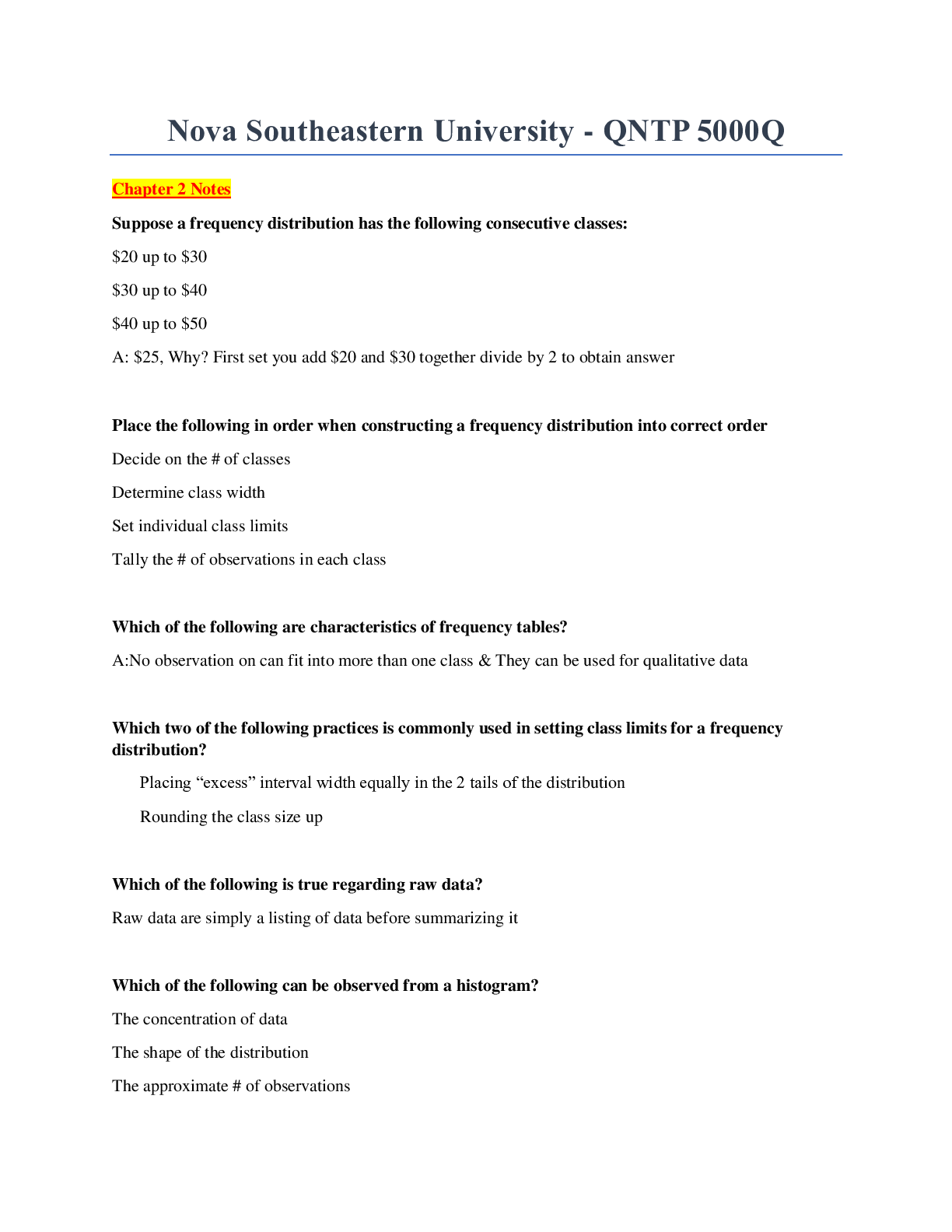 Nova Southeastern University - QNTP 5000Q

Chapter 2 Notes

Suppose a frequency distribution has the following consecutive classes:

$20 up to $30

$30 up to $40

$40 up to $50

A: $25, Why? First set you add $20 and $30 together divide by 2 to obtain answer

Place the following in order when constructing a frequency distribution into correct order

Decide on the # of classes

Determine class width

Set individual class limits

Tally the # of observations in each class

Which of the following are characteristics of frequency tables?

A:No observation on can fit into more than one class & They can be used for qualitative data

Which two of the following practices is commonly used in setting class limits for a frequency distribution?

Placing "excess" interval width equally in the 2 tails of the distribution

Rounding the class size up

Which of the following is true regarding raw data?

Raw data are simply a listing of data before summarizing it

Which of the following can be observed from a histogram?

The concentration of data

The shape of the distribution

The approximate # of observations